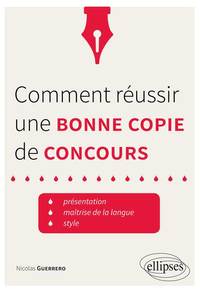 Comment réussir une BONNE COPIE de CONCOURS

présentation
maîtrise de la langue
style

Nicolas GUERRERO

ellipses